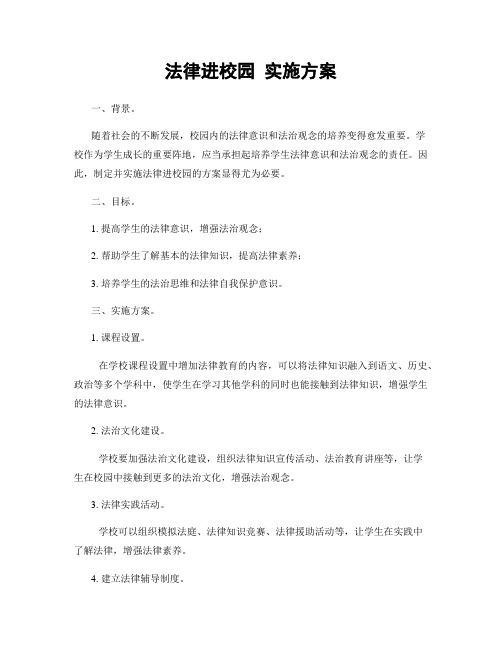 法律进校园 实施方案

一、背景。

随着社会的不断发展，校园内的法律意识和法治观念的培养变得愈发重要。学校作为学生成长的重要阵地，应当承担起培养学生法律意识和法治观念的责任。因此，制定并实施法律进校园的方案显得尤为必要。

二、目标。

1. 提高学生的法律意识，增强法治观念；

2. 帮助学生了解基本的法律知识，提高法律素养；

3. 培养学生的法治思维和法律自我保护意识。

三、实施方案。

1. 课程设置。

在学校课程设置中增加法律教育的内容，可以将法律知识融入到语文、历史、政治等多个学科中，使学生在学习其他学科的同时也能接触到法律知识，增强学生的法律意识。

2. 法治文化建设。

学校要加强法治文化建设，组织法律知识宣传活动、法治教育讲座等，让学生在校园中接触到更多的法治文化，增强法治观念。

3. 法律实践活动。

学校可以组织模拟法庭、法律知识竞赛、法律援助活动等，让学生在实践中了解法律，增强法律素养。

4. 建立法律辅导制度。